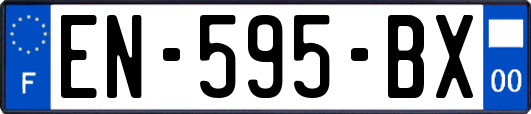 F

EN-595-BX

00